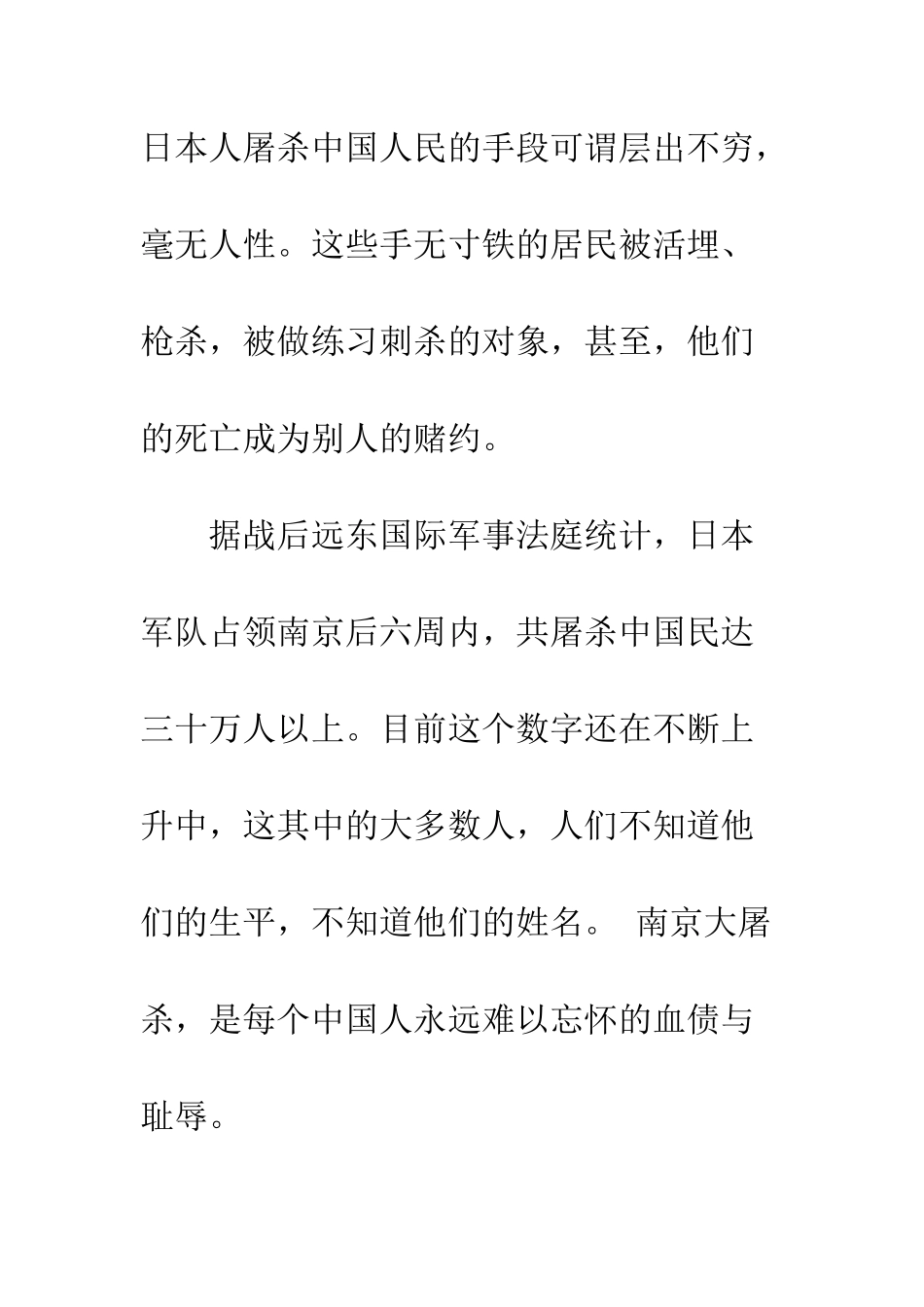 日本人屠杀中国人民的手段可谓层出不穷，毫无人性。这些手无寸铁的居民被活埋、枪杀，被做练习刺杀的对象，甚至，他们的死亡成为别人的赌约。

据战后远东国际军事法庭统计，日本军队占领南京后六周内，共屠杀中国民达三十万人以上。目前这个数字还在不断上升中，这其中的大多数人，人们不知道他们的生平，不知道他们的姓名。 南京大屠杀，是每个中国人永远难以忘怀的血债与耻辱。